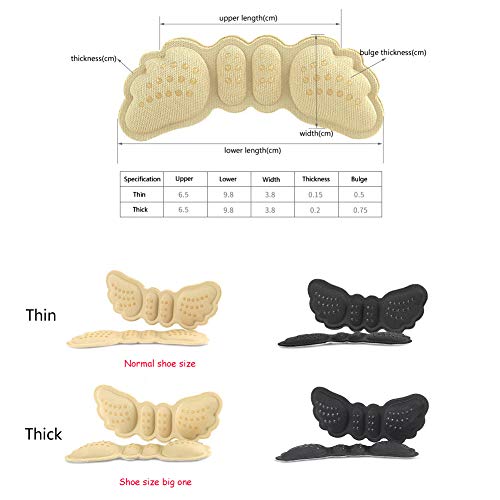 upper length(cm)

thickness(cm)

bulge thickness(cm)

width(cm)

lower length(cm)

| Specification | Upper | Lower | Width | Thickness | Bulge |
|---|---|---|---|---|---|
| Thin | 6.5 | 9.8 | 3.8 | 0.15 | 0.5 |
| Thick | 6.5 | 9.8 | 3.8 | 0.2 | 0.75 |

Thin

Normal shoe size

Thick

Shoe size big one